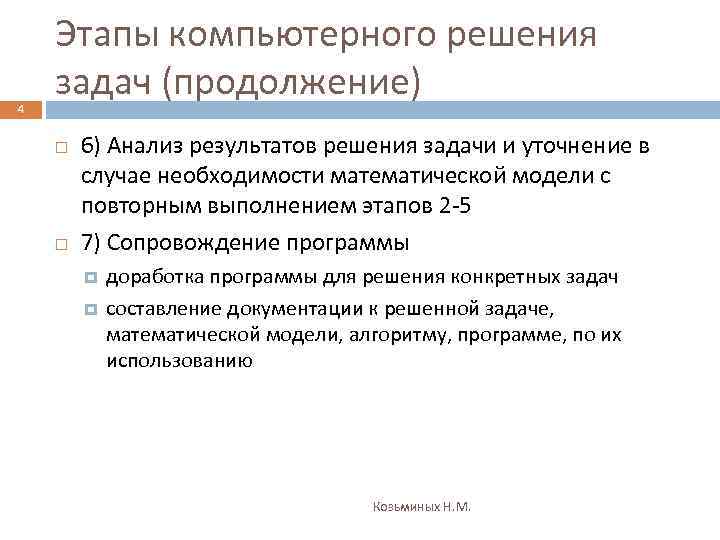 Этапы компьютерного решения задач (продолжение)

4

6) Анализ результатов решения задачи и уточнение в случае необходимости математической модели с повторным выполнением этапов 2-5

7) Сопровождение программы

доработка программы для решения конкретных задач

составление документации к решенной задаче, математической модели, алгоритму, программе, по их использованию

Козьминых Н.М.